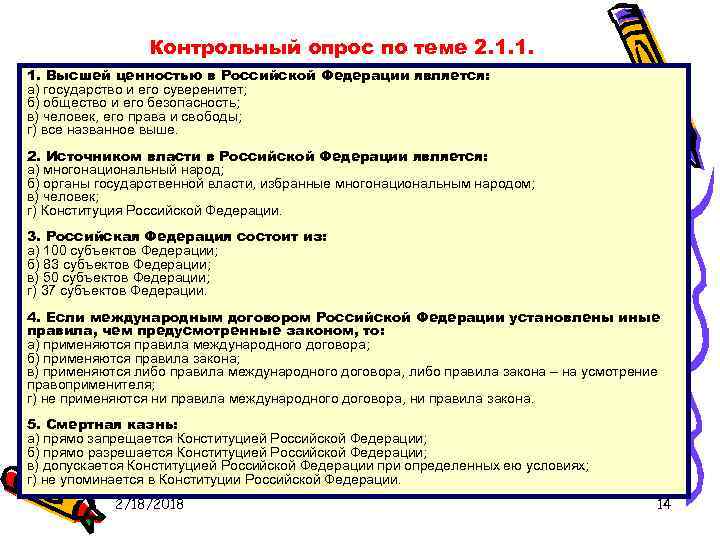 Контрольный опрос по теме 2.1.1.

1. Высшей ценностью в Российской Федерации является:
а) государство и его суверенитет;
б) общество и его безопасность;
в) человек, его права и свободы;
г) все названное выше.

2. Источником власти в Российской Федерации является:
а) многонациональный народ;
б) органы государственной власти, избранные многонациональным народом;
в) человек;
г) Конституция Российской Федерации.

3. Российская Федерация состоит из:
а) 100 субъектов Федерации;
б) 83 субъектов Федерации;
в) 50 субъектов Федерации;
г) 37 субъектов Федерации.

4. Если международным договором Российской Федерации установлены иные правила, чем предусмотренные законом, то:
а) применяются правила международного договора;
б) применяются правила закона;
в) применяются либо правила международного договора, либо правила закона – на усмотрение правоприменителя;
г) не применяются ни правила международного договора, ни правила закона.

5. Смертная казнь:
а) прямо запрещается Конституцией Российской Федерации;
б) прямо разрешается Конституцией Российской Федерации;
в) допускается Конституцией Российской Федерации при определенных ею условиях;
г) не упоминается в Конституции Российской Федерации.

2/18/2018

14